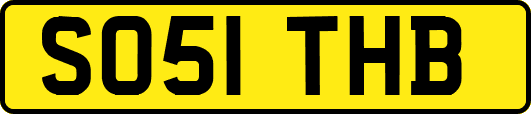 SO51 THB